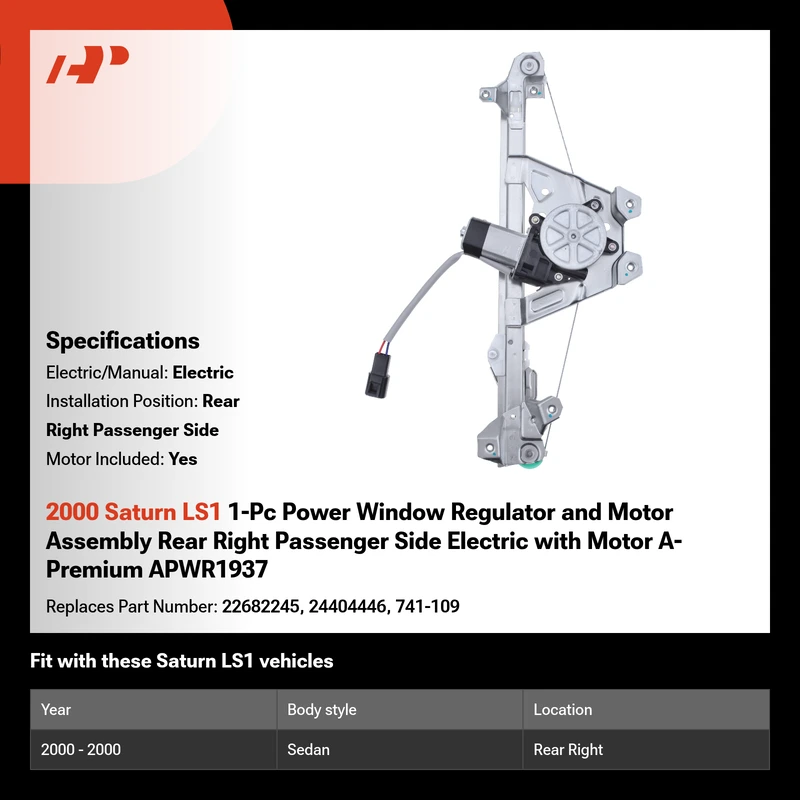 Specifications

Electric/Manual: Electric

Installation Position: Rear Right Passenger Side

Motor Included: Yes

2000 Saturn LS1 1-Pc Power Window Regulator and Motor Assembly Rear Right Passenger Side Electric with Motor A-Premium APWR1937

Replaces Part Number: 22682245, 24404446, 741-109

Fit with these Saturn LS1 vehicles

| Year | Body style | Location |
|---|---|---|
| 2000 - 2000 | Sedan | Rear Right |